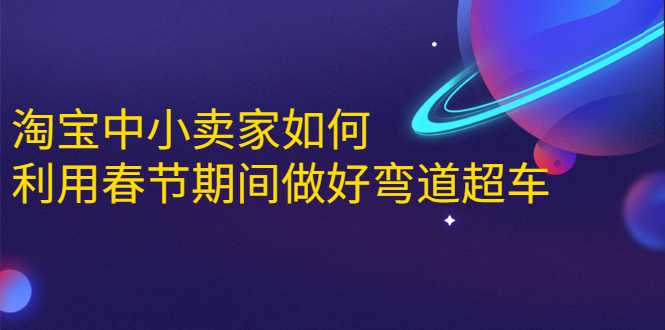 淘宝中小卖家如何
利用春节期间做好弯道超车